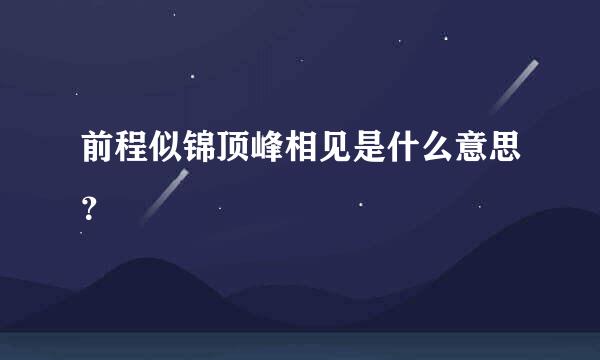 前程似锦顶峰相见是什么意思？